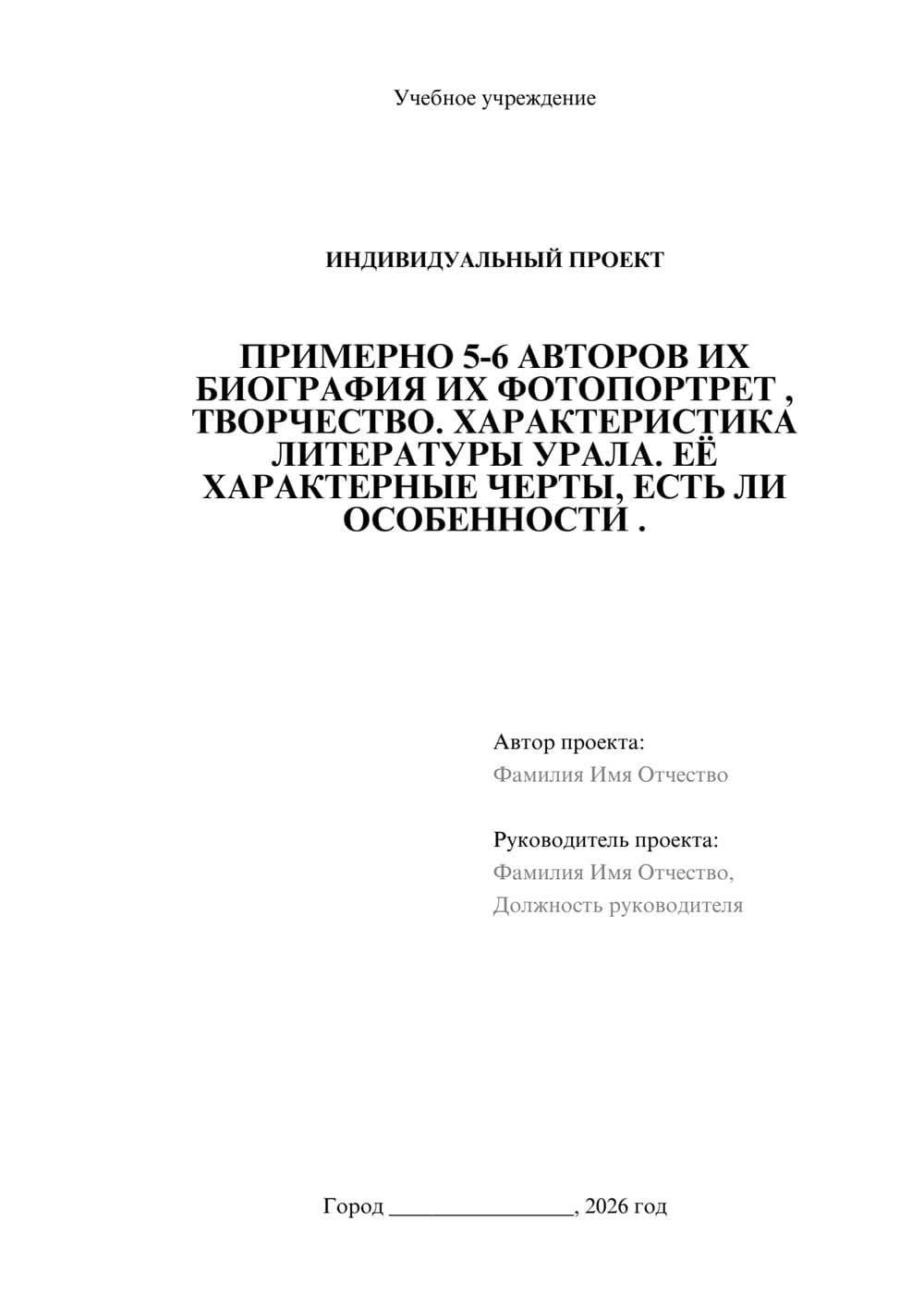 Учебное учреждение

ИНДИВИДУАЛЬНЫЙ ПРОЕКТ

ПРИМЕРНО 5-6 АВТОРОВ ИХ БИОГРАФИЯ ИХ ФОТОПОРТРЕТ , ТВОРЧЕСТВО. ХАРАКТЕРИСТИКА ЛИТЕРАТУРЫ УРАЛА. ЕЁ ХАРАКТЕРНЫЕ ЧЕРТЫ, ЕСТЬ ЛИ ОСОБЕННОСТИ .

Автор проекта:
Фамилия Имя Отчество

Руководитель проекта:
Фамилия Имя Отчество,
Должность руководителя

Город ________________, 2026 год